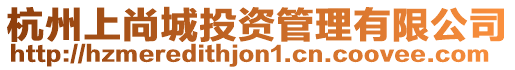 杭州上尚城投资管理有限公司
http://hzmeredithjon1.cn.coovee.com